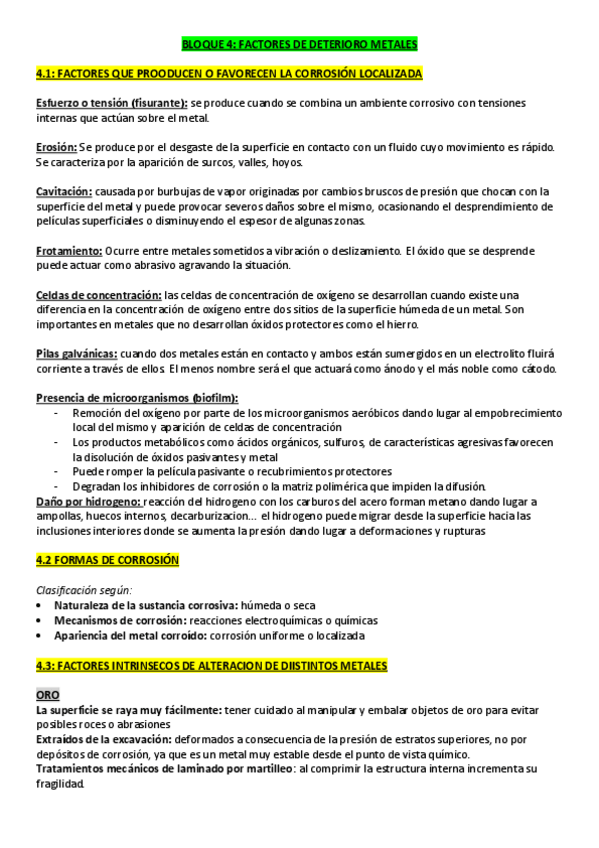 BLOQUE 4: FACTORES DE DETERIORO METALES

4.1: FACTORES QUE PRODUCEN O FAVORECEN LA CORROSIÓN LOCALIZADA

Esfuerzo o tensión (fisurante): se produce cuando se combina un ambiente corrosivo con tensiones internas que actúan sobre el metal.

Erosión: Se produce por el desgaste de la superficie en contacto con un fluido cuyo movimiento es rápido. Se caracteriza por la aparición de surcos, valles, hoyos.

Cavitación: causada por burbujas de vapor originadas por cambios bruscos de presión que chocan con la superficie del metal y puede provocar severos daños sobre el mismo, ocasionando el desprendimiento de películas superficiales o disminuyendo el espesor de algunas zonas.

Frotamiento: Ocurre entre metales sometidos a vibración o deslizamiento. El óxido que se desprende puede actuar como abrasivo agravando la situación.

Celdas de concentración: las celdas de concentración de oxígeno se desarrollan cuando existe una diferencia en la concentración de oxígeno entre dos sitios de la superficie húmeda de un metal. Son importantes en metales que no desarrollan óxidos protectores como el hierro.

Pilas galvánicas: cuando dos metales están en contacto y ambos están sumergidos en un electrolito fluirá corriente a través de ellos. El menos nombre será el que actuará como ánodo y el más noble como cátodo.

Presencia de microorganismos (biofilm):
- Remoción del oxígeno por parte de los microorganismos aeróbicos dando lugar al empobrecimiento local del mismo y aparición de celdas de concentración
- Los productos metabólicos como ácidos orgánicos, sulfuros, de características agresivas favorecen la disolución de óxidos pasivantes y metal
- Puede romper la película pasivante o recubrimientos protectores
- Degradan los inhibidores de corrosión o la matriz polimérica que impiden la difusión.

Daño por hidrogeno: reacción del hidrogeno con los carburos del acero forman metano dando lugar a ampollas, huecos internos, decarburizacion… el hidrogeno puede migrar desde la superficie hacia las inclusiones interiores donde se aumenta la presión dando lugar a deformaciones y rupturas

4.2 FORMAS DE CORROSIÓN

Clasificación según:
• Naturaleza de la sustancia corrosiva: húmeda o seca
• Mecanismos de corrosión: reacciones electroquímicas o químicas
• Apariencia del metal corroído: corrosión uniforme o localizada

4.3: FACTORES INTRINSECOS DE ALTERACION DE DIISTINTOS METALES

ORO
La superficie se raya muy fácilmente: tener cuidado al manipular y embalar objetos de oro para evitar posibles roces o abrasiones
Extraídos de la excavación: deformados a consecuencia de la presión de estratos superiores, no por depósitos de corrosión, ya que es un metal muy estable desde el punto de vista químico.
Tratamientos mecánicos de laminado por martilleo: al comprimir la estructura interna incrementa su fragilidad.